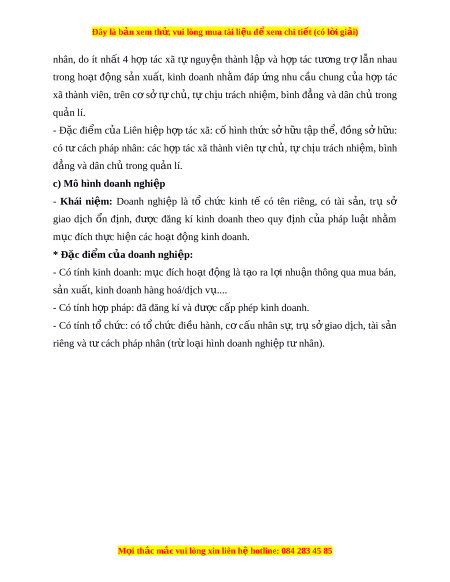 Đây là bản xem thử, vui lòng mua tài liệu để xem chi tiết (có lời giải)

nhân, do ít nhất 4 hợp tác xã tự nguyện thành lập và hợp tác tương trợ lẫn nhau trong hoạt động sản xuất, kinh doanh nhằm đáp ứng nhu cầu chung của hợp tác xã thành viên, trên cơ sở tự chủ, tự chịu trách nhiệm, bình đẳng và dân chủ trong quản lí.

- Đặc điểm của Liên hiệp hợp tác xã: cố hình thức sở hữu tập thể, đồng sở hữu: có tư cách pháp nhân: các hợp tác xã thành viên tự chủ, tự chịu trách nhiệm, bình đẳng và dân chủ trong quản lí.

c) Mô hình doanh nghiệp

- Khái niệm: Doanh nghiệp là tổ chức kinh tế có tên riêng, có tài sản, trụ sở giao dịch ổn định, được đăng kí kinh doanh theo quy định của pháp luật nhằm mục đích thực hiện các hoạt động kinh doanh.

* Đặc điểm của doanh nghiệp:

- Có tính kinh doanh: mục đích hoạt động là tạo ra lợi nhuận thông qua mua bán, sản xuất, kinh doanh hàng hoá/dịch vụ....

- Có tính hợp pháp: đã đăng kí và được cấp phép kinh doanh.

- Có tính tổ chức: có tổ chức điều hành, cơ cấu nhân sự, trụ sở giao dịch, tài sản riêng và tư cách pháp nhân (trừ loại hình doanh nghiệp tư nhân).

Mọi thắc mắc vui lòng xin liên hệ hotline: 084 283 45 85